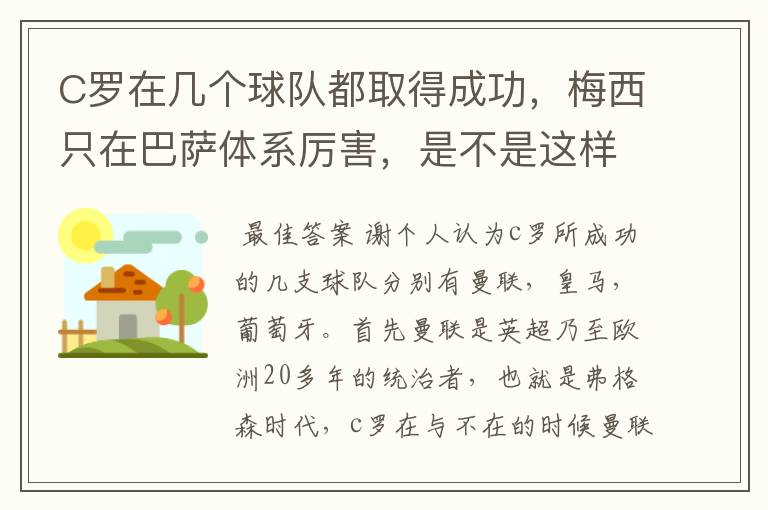 C罗在几个球队都取得成功，梅西只在巴萨体系厉害，是不是这样

最佳答案 谢个人认为C罗所成功的几支球队分别有曼联，皇马，葡萄牙。首先曼联是英超乃至欧洲20多年的统治者，也就是弗格森时代，C罗在与不在的时候曼联